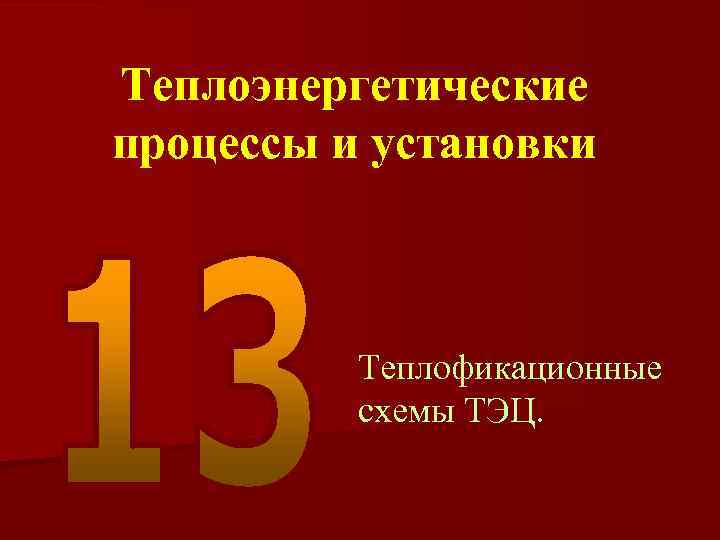 Теплоэнергетические процессы и установки

13

Теплофикационные схемы ТЭЦ.